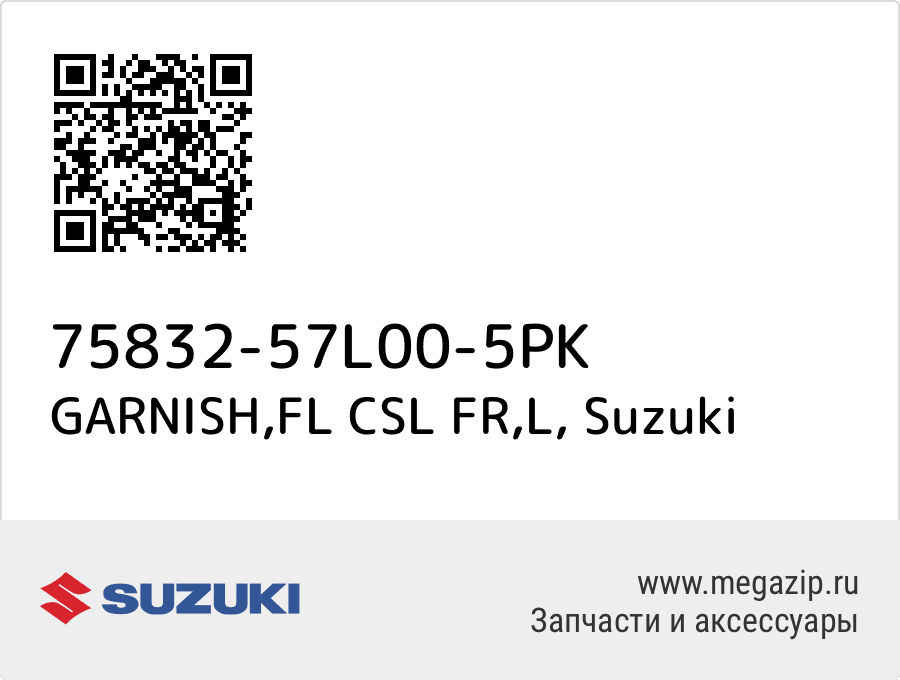 75832-57L00-5PK
GARNISH,FL CSL FR,L, Suzuki

SUZUKI

www.megazip.ru
Запчасти и аксессуары